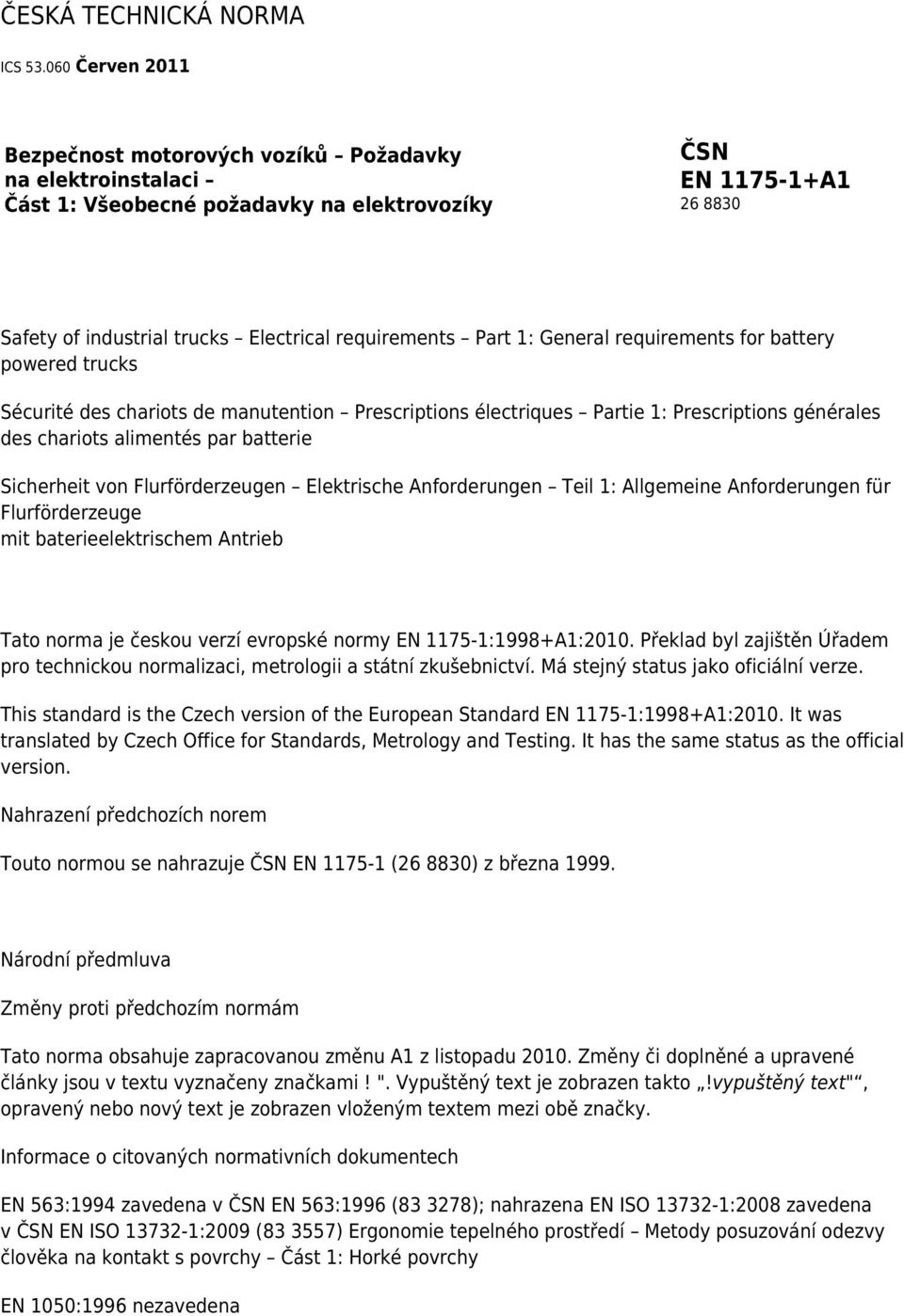 ČESKÁ TECHNICKÁ NORMA

ICS 53.060 Červen 2011

Bezpečnost motorových vozíků – Požadavky na elektroinstalaci – Část 1: Všeobecné požadavky na elektrovozíky

ČSN
EN 1175-1+A1
26 8830

Safety of industrial trucks – Electrical requirements – Part 1: General requirements for battery powered trucks

Sécurité des chariots de manutention – Prescriptions électriques – Partie 1: Prescriptions générales des chariots alimentés par batterie

Sicherheit von Flurförderzeugen – Elektrische Anforderungen – Teil 1: Allgemeine Anforderungen für Flurförderzeuge
mit baterieelektrischem Antrieb

Tato norma je českou verzí evropské normy EN 1175-1:1998+A1:2010. Překlad byl zajištěn Úřadem pro technickou normalizaci, metrologii a státní zkušebnictví. Má stejný status jako oficiální verze.

This standard is the Czech version of the European Standard EN 1175-1:1998+A1:2010. It was translated by Czech Office for Standards, Metrology and Testing. It has the same status as the official version.

Nahrazení předchozích norem

Touto normou se nahrazuje ČSN EN 1175-1 (26 8830) z března 1999.

Národní předmluva

Změny proti předchozím normám

Tato norma obsahuje zapracovanou změnu A1 z listopadu 2010. Změny či doplněné a upravené články jsou v textu vyznačeny značkami ! ". Vypuštěný text je zobrazen takto „!vypuštěný text"“, opravený nebo nový text je zobrazen vloženým textem mezi obě značky.

Informace o citovaných normativních dokumentech

EN 563:1994 zavedena v ČSN EN 563:1996 (83 3278); nahrazena EN ISO 13732-1:2008 zavedena v ČSN EN ISO 13732-1:2009 (83 3557) Ergonomie tepelného prostředí – Metody posuzování odezvy člověka na kontakt s povrchy – Část 1: Horké povrchy

EN 1050:1996 nezavedena